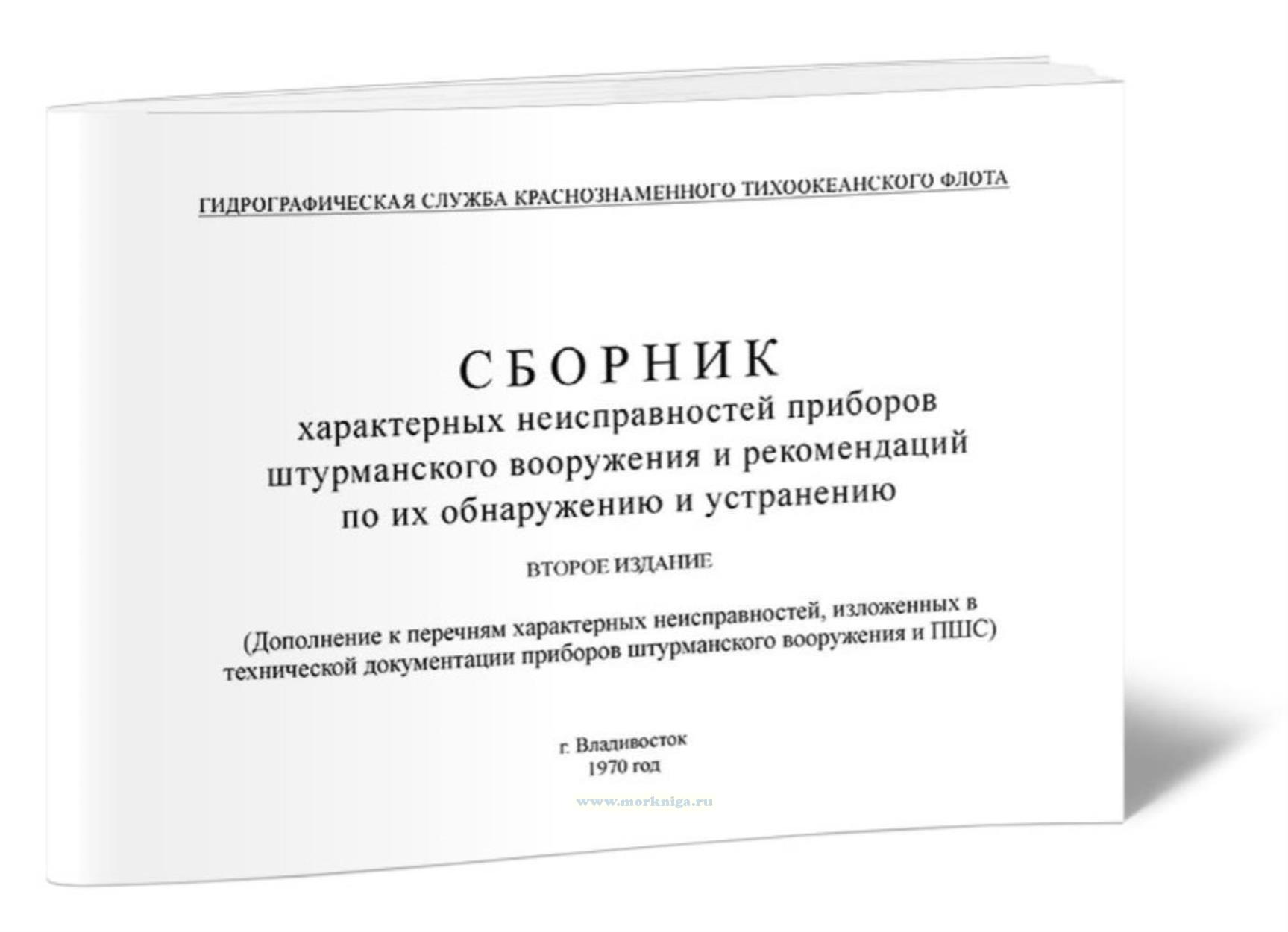 ГИДРОГРАФИЧЕСКАЯ СЛУЖБА КРАСНОЗНАМЕННОГО ТИХООКЕАНСКОГО ФЛОТА

СБОРНИК
характерных неисправностей приборов штурманского вооружения и рекомендаций по их обнаружению и устранению

ВТОРОЕ ИЗДАНИЕ

(Дополнение к перечням характерных неисправностей, изложенных в технической документации приборов штурманского вооружения и ПШС)

г. Владивосток
1970 год

www.morkniga.ru